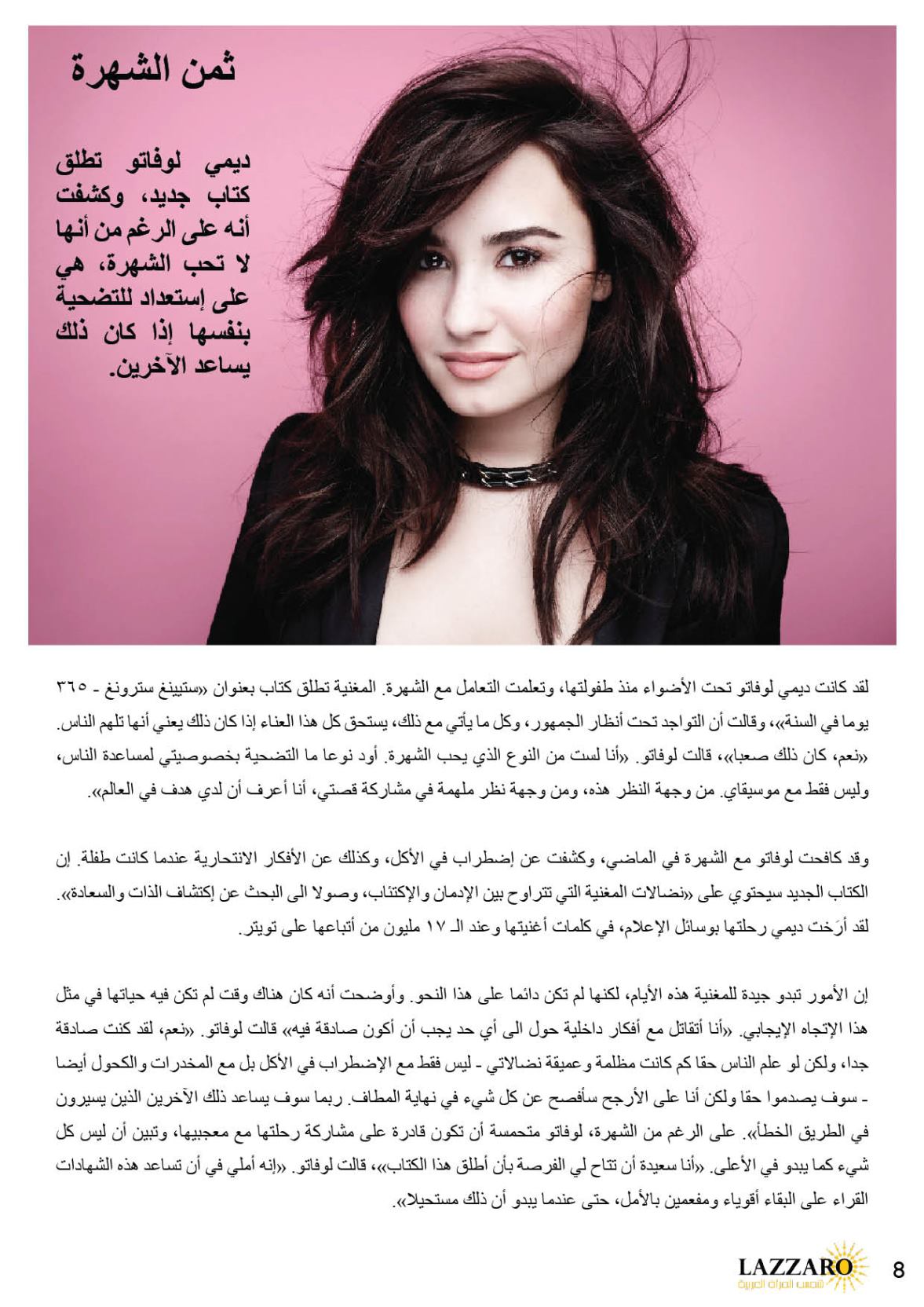 ثمن الشهرة

ديمي لوفاتو تطلق كتاب جديد، وكشفت أنه على الرغم من أنها لا تحب الشهرة، هي على إستعداد للتضحية بنفسها إذا كان ذلك يساعد الآخرين.

لقد كانت ديمي لوفاتو تحت الأضواء منذ طفولتها، وتعلمت التعامل مع الشهرة. المغنية تطلق كتاب بعنوان «ستيينغ سترونغ - ٣٦٥ يوما في السنة»، وقالت أن التواجد تحت أنظار الجمهور، وكل ما يأتي مع ذلك، يستحق كل هذا العناء إذا كان ذلك يعني أنها تلهم الناس. «نعم، كان ذلك صعبا»، قالت لوفاتو. «أنا لست من النوع الذي يحب الشهرة. أود نوعا ما التضحية بخصوصيتي لمساعدة الناس، وليس فقط مع موسيقاي. من وجهة النظر هذه، ومن وجهة نظر ملهمة في مشاركة قصتي، أنا أعرف أن لدي هدف في العالم».

وقد كافحت لوفاتو مع الشهرة في الماضي، وكشفت عن إضطراب في الأكل، وكذلك عن الأفكار الانتحارية عندما كانت طفلة. إن الكتاب الجديد سيحتوي على «نضالات المغنية التي تتراوح بين الإدمان والإكتئاب، وصولا الى البحث عن إكتشاف الذات والسعادة». لقد أرَخت ديمي رحلتها بوسائل الإعلام، في كلمات أغنيتها وعند الـ ١٧ مليون من أتباعها على تويتر.

إن الأمور تبدو جيدة للمغنية هذه الأيام، لكنها لم تكن دائما على هذا النحو. وأوضحت أنه كان هناك وقت لم تكن فيه حياتها في مثل هذا الإتجاه الإيجابي. «أنا أتقاتل مع أفكار داخلية حول الى أي حد يجب أن أكون صادقة فيه» قالت لوفاتو. «نعم، لقد كنت صادقة جدا، ولكن لو علم الناس حقا كم كانت مظلمة وعميقة نضالاتي - ليس فقط مع الإضطراب في الأكل بل مع المخدرات والكحول أيضا - سوف يصدموا حقا ولكن أنا على الأرجح سأفصح عن كل شيء في نهاية المطاف. ربما سوف يساعد ذلك الآخرين الذين يسيرون في الطريق الخطأ». على الرغم من الشهرة، لوفاتو متحمسة أن تكون قادرة على مشاركة رحلتها مع معجبيها، وتبين أن ليس كل شيء كما يبدو في الأعلى. «أنا سعيدة أن تتاح لي الفرصة بأن أطلق هذا الكتاب»، قالت لوفاتو. «إنه أملي في أن تساعد هذه الشهادات القراء على البقاء أقوياء ومفعمين بالأمل، حتى عندما يبدو أن ذلك مستحيلا».

LAZZARO
شمس المرأة العربية
8